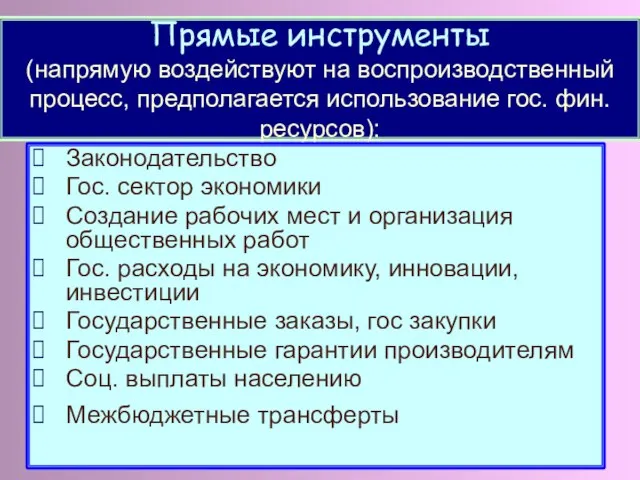 Прямые инструменты
(напрямую воздействуют на воспроизводственный процесс, предполагается использование гос. фин. ресурсов):

Законодательство
Гос. сектор экономики
Создание рабочих мест и организация общественных работ
Гос. расходы на экономику, инновации, инвестиции
Государственные заказы, гос закупки
Государственные гарантии производителям
Соц. выплаты населению
Межбюджетные трансферты